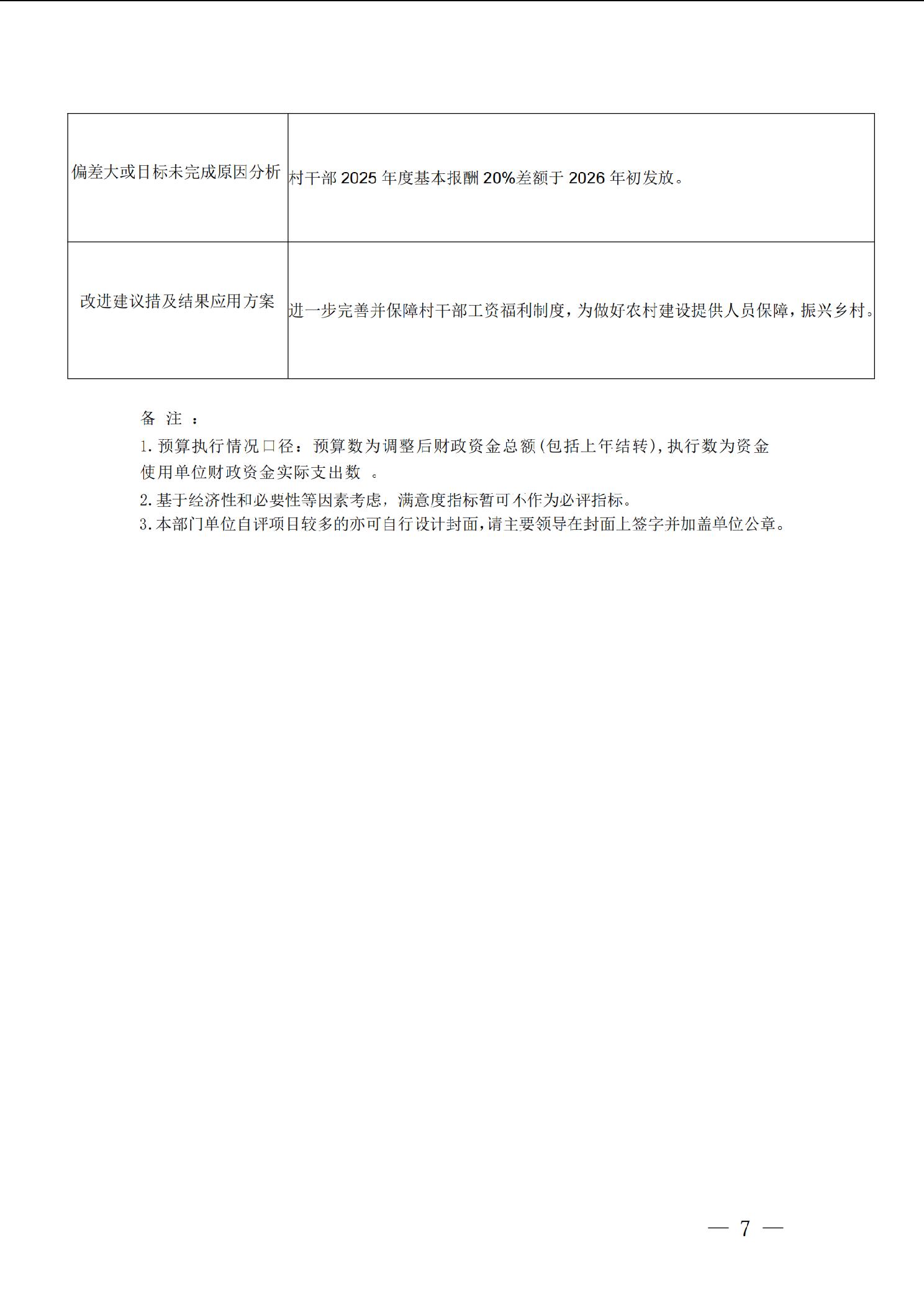 | 偏差大或目标未完成原因分析 | 村干部2025年度基本报酬20%差额于2026年初发放。 |
|---|---|
| 改进建议措及结果应用方案 | 进一步完善并保障村干部工资福利制度，为做好农村建设提供人员保障，振兴乡村。 |

备注：
1.预算执行情况口径：预算数为调整后财政资金总额(包括上年结转)，执行数为资金使用单位财政资金实际支出数。
2.基于经济性和必要性等因素考虑，满意度指标暂可不作为必评指标。
3.本部门单位自评项目较多的亦可自行设计封面，请主要领导在封面上签字并加盖单位公章。

— 7 —